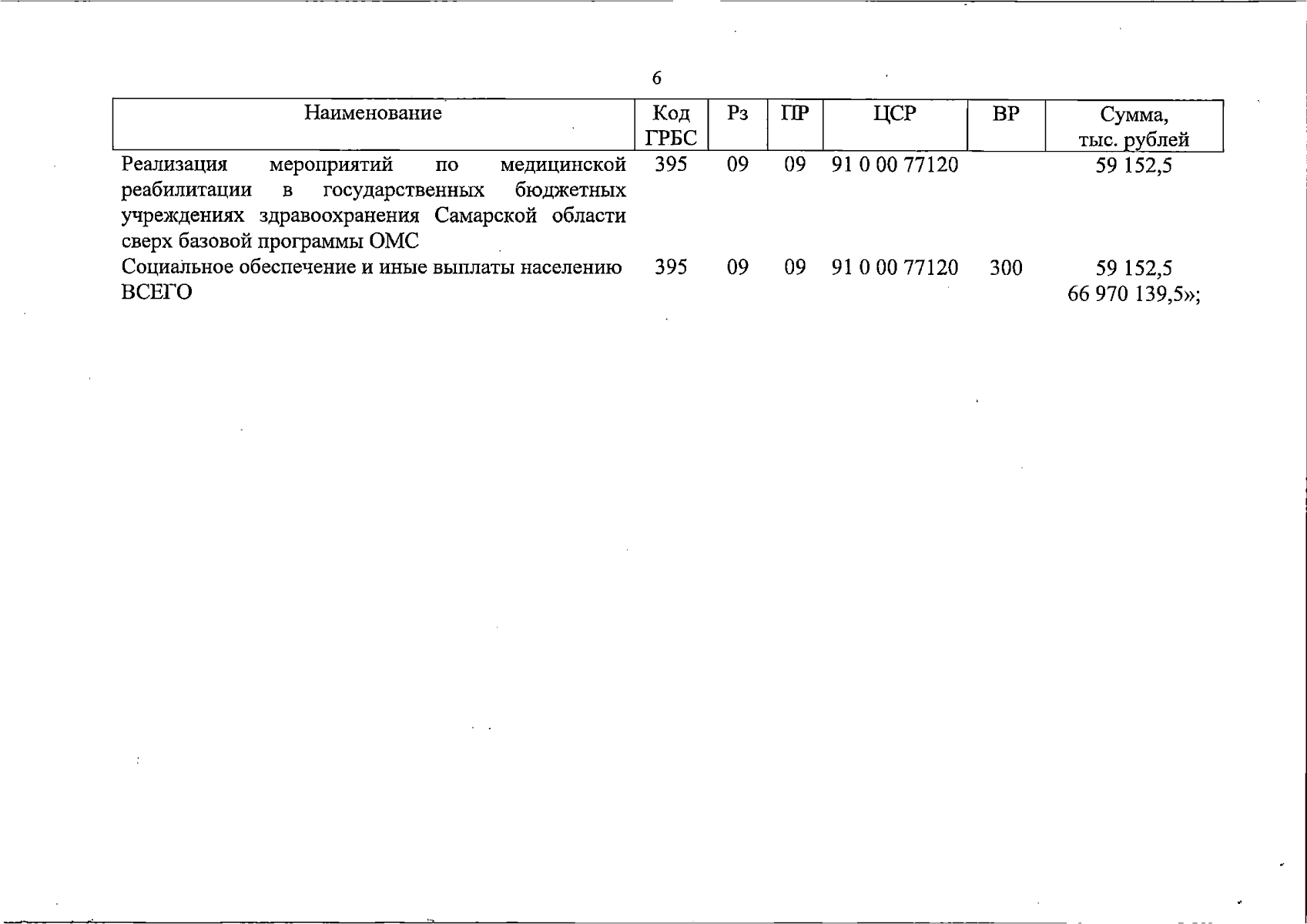 6

| Наименование | Код ГРБС | Рз | ПР | ЦСР | ВР | Сумма, тыс. рублей |
|---|---|---|---|---|---|---|
| Реализация мероприятий по медицинской реабилитации в государственных бюджетных учреждениях здравоохранения Самарской области сверх базовой программы ОМС | 395 | 09 | 09 | 91 0 00 77120 | | 59 152,5 |
| Социальное обеспечение и иные выплаты населению | 395 | 09 | 09 | 91 0 00 77120 | 300 | 59 152,5 |
| ВСЕГО | | | | | | 66 970 139,5»; |